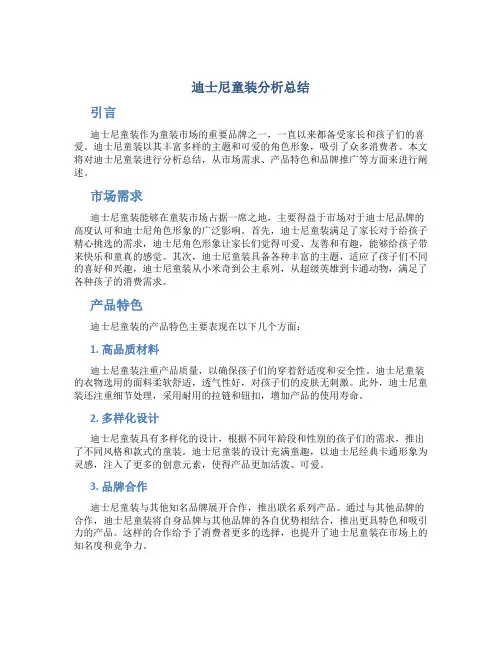 迪士尼童装分析总结

引言

迪士尼童装作为童装市场的重要品牌之一，一直以来都备受家长和孩子们的喜爱。迪士尼童装以其丰富多样的主题和可爱的角色形象，吸引了众多消费者。本文将对迪士尼童装进行分析总结，从市场需求、产品特色和品牌推广等方面来进行阐述。

市场需求

迪士尼童装能够在童装市场占据一席之地，主要得益于市场对于迪士尼品牌的高度认可和迪士尼角色形象的广泛影响。首先，迪士尼童装满足了家长对于给孩子精心挑选的需求，迪士尼角色形象让家长们觉得可爱、友善和有趣，能够给孩子带来快乐和童真的感觉。其次，迪士尼童装具备各种丰富的主题，适应了孩子们不同的喜好和兴趣，迪士尼童装从小米奇到公主系列，从超级英雄到卡通动物，满足了各种孩子的消费需求。

产品特色

迪士尼童装的产品特色主要表现在以下几个方面：

1. 高品质材料

迪士尼童装注重产品质量，以确保孩子们的穿着舒适度和安全性。迪士尼童装的衣物选用的面料柔软舒适，透气性好，对孩子们的皮肤无刺激。此外，迪士尼童装还注重细节处理，采用耐用的拉链和钮扣，增加产品的使用寿命。

2. 多样化设计

迪士尼童装具有多样化的设计，根据不同年龄段和性别的孩子们的需求，推出了不同风格和款式的童装。迪士尼童装的设计充满童趣，以迪士尼经典卡通形象为灵感，注入了更多的创意元素，使得产品更加活泼、可爱。

3. 品牌合作

迪士尼童装与其他知名品牌展开合作，推出联名系列产品。通过与其他品牌的合作，迪士尼童装将自身品牌与其他品牌的各自优势相结合，推出更具特色和吸引力的产品。这样的合作给予了消费者更多的选择，也提升了迪士尼童装在市场上的知名度和竞争力。